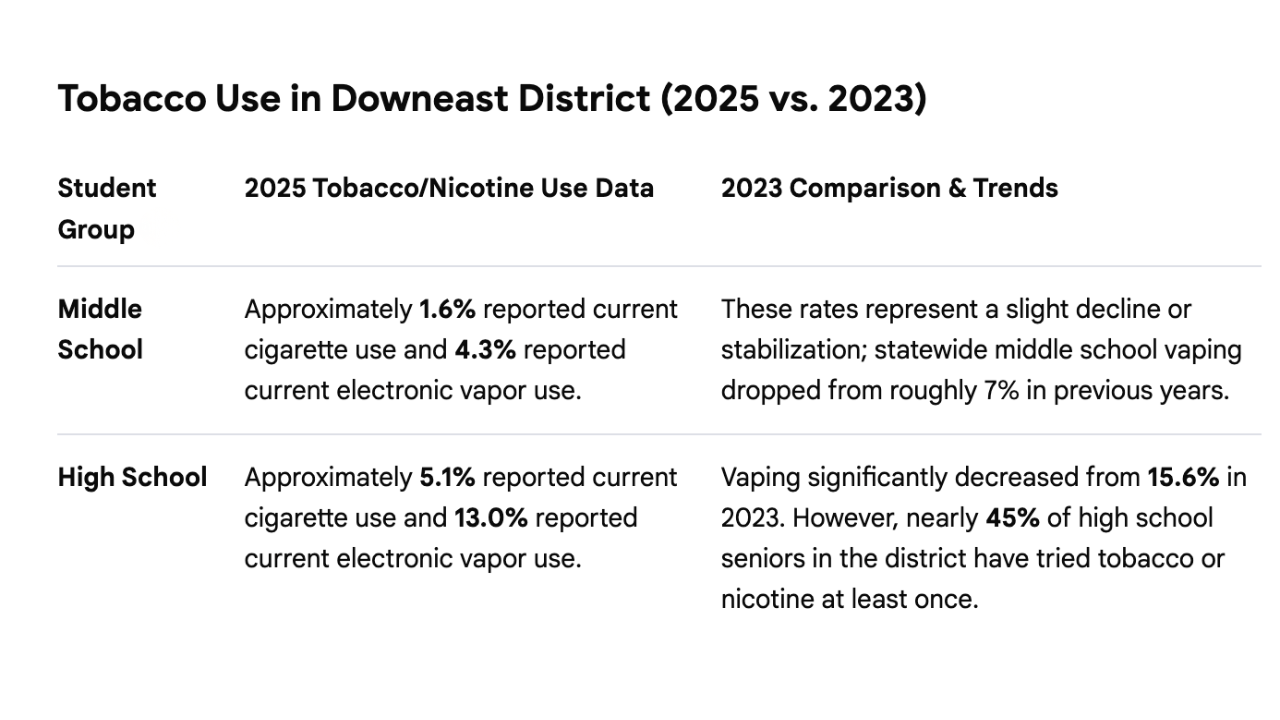 Tobacco Use in Downeast District (2025 vs. 2023)

| Student Group | 2025 Tobacco/Nicotine Use Data | 2023 Comparison & Trends |
|---|---|---|
| Middle School | Approximately 1.6% reported current cigarette use and 4.3% reported current electronic vapor use. | These rates represent a slight decline or stabilization; statewide middle school vaping dropped from roughly 7% in previous years. |
| High School | Approximately 5.1% reported current cigarette use and 13.0% reported current electronic vapor use. | Vaping significantly decreased from 15.6% in 2023. However, nearly 45% of high school seniors in the district have tried tobacco or nicotine at least once. |